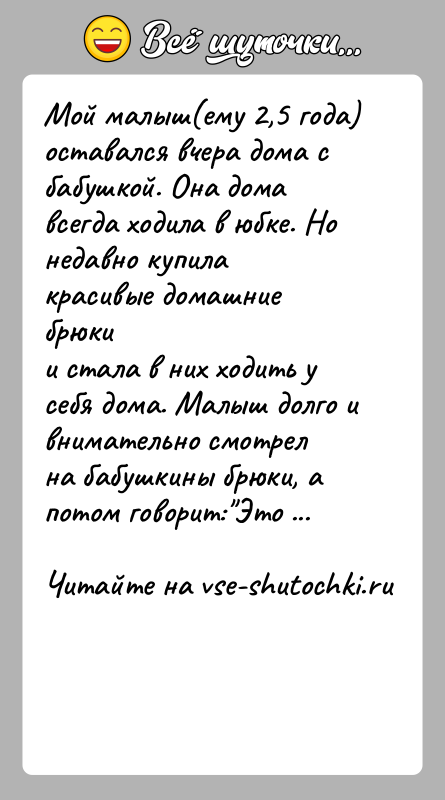 Всё шуточки...

Мой малыш(ему 2,5 года) оставался вчера дома с бабушкой. Она дома всегда ходила в юбке. Но недавно купила красивые домашние брюки
и стала в них ходить у себя дома. Малыш долго и внимательно смотрел на бабушкины брюки, а потом говорит:"Это ...

Читайте на vse-shutochki.ru